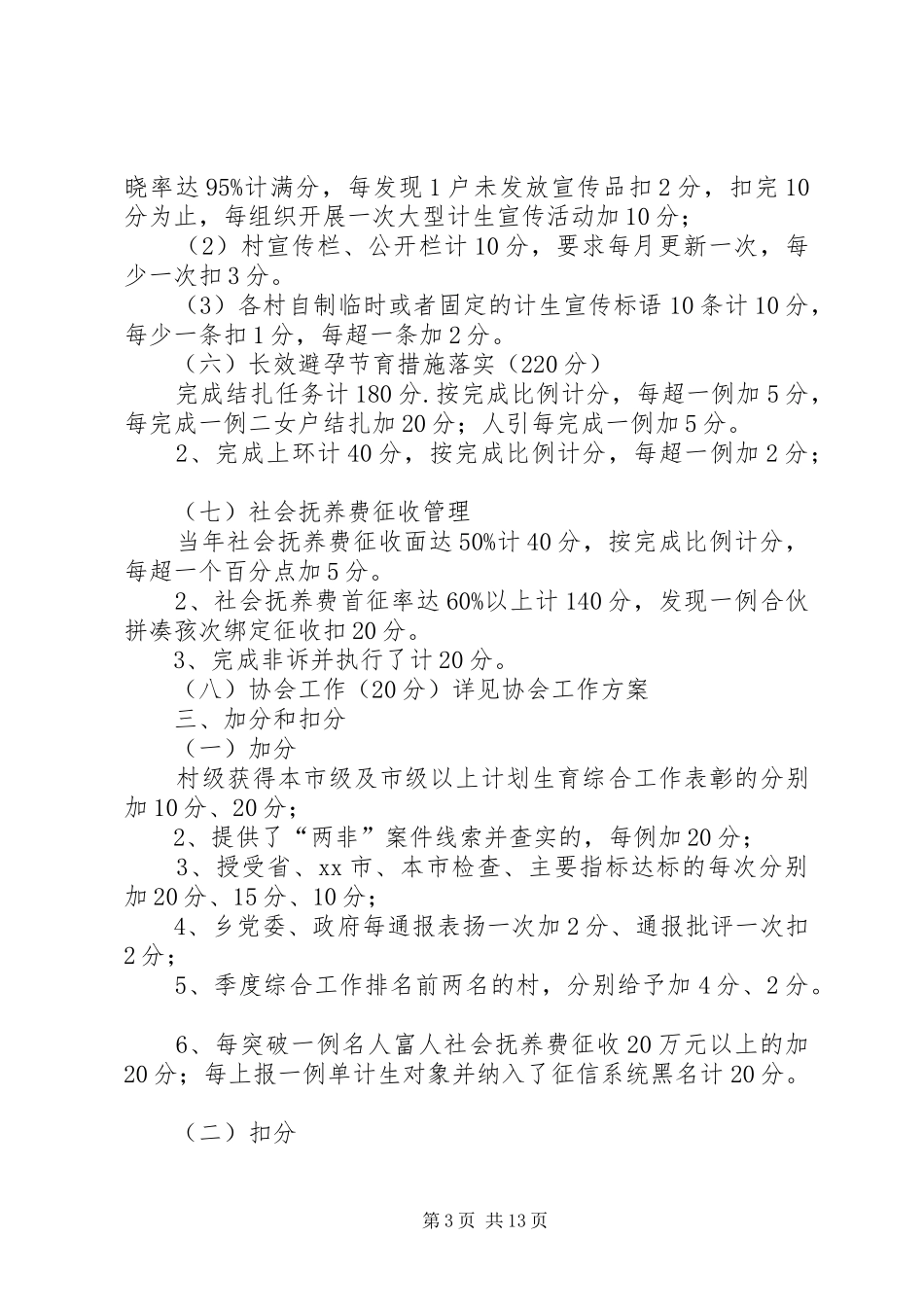 晓率达95%计满分，每发现1户未发放宣传品扣2分，扣完10分为止，每组织开展一次大型计生宣传活动加10分；

（2）村宣传栏、公开栏计10分，要求每月更新一次，每少一次扣3分。

（3）各村自制临时或者固定的计生宣传标语10条计10分，每少一条扣1分，每超一条加2分。

（六）长效避孕节育措施落实（220分）

完成结扎任务计180分.按完成比例计分，每超一例加5分，每完成一例二女户结扎加20分；人引每完成一例加5分。

2、完成上环计40分，按完成比例计分，每超一例加2分；

（七）社会抚养费征收管理

当年社会抚养费征收面达50%计40分，按完成比例计分，每超一个百分点加5分。

2、社会抚养费首征率达60%以上计140分，发现一例合伙拼凑孩次绑定征收扣20分。

3、完成非诉并执行了计20分。

（八）协会工作（20分）详见协会工作方案

三、加分和扣分

（一）加分

村级获得本市级及市级以上计划生育综合工作表彰的分别加10分、20分；

2、提供了“两非”案件线索并查实的，每例加20分；

3、授受省、xx市、本市检查、主要指标达标的每次分别加20分、15分、10分；

4、乡党委、政府每通报表扬一次加2分、通报批评一次扣2分；

5、季度综合工作排名前两名的村，分别给予加4分、2分。

6、每突破一例名人富人社会抚养费征收20万元以上的加20分；每上报一例单计生对象并纳入了征信系统黑名计20分。

（二）扣分

第3页 共13页